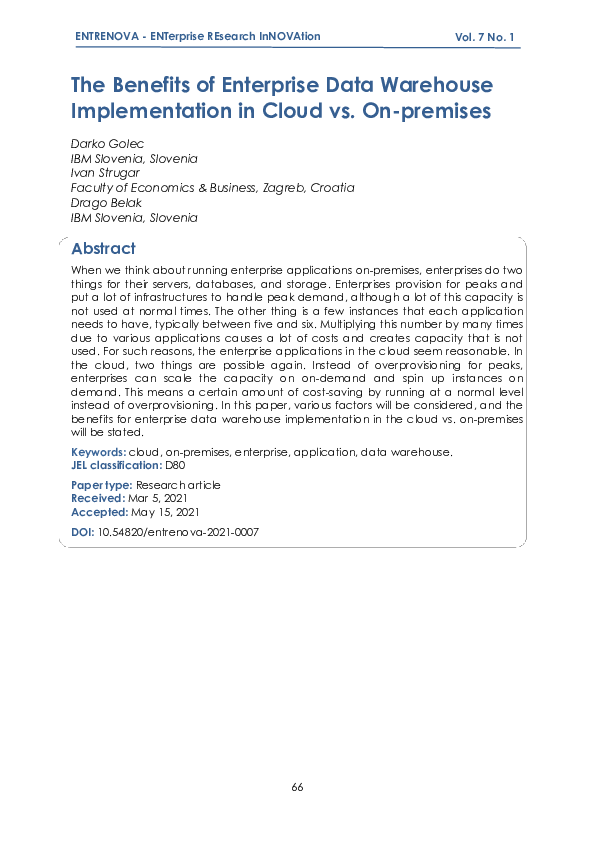 ENTRENOVA - ENTerprise REsearch InNOVAtion

Vol. 7 No. 1

The Benefits of Enterprise Data Warehouse Implementation in Cloud vs. On-premises

Darko Golec
IBM Slovenia, Slovenia
Ivan Strugar
Faculty of Economics & Business, Zagreb, Croatia
Drago Belak
IBM Slovenia, Slovenia

Abstract

When we think about running enterprise applications on-premises, enterprises do two things for their servers, databases, and storage. Enterprises provision for peaks and put a lot of infrastructures to handle peak demand, although a lot of this capacity is not used at normal times. The other thing is a few instances that each application needs to have, typically between five and six. Multiplying this number by many times due to various applications causes a lot of costs and creates capacity that is not used. For such reasons, the enterprise applications in the cloud seem reasonable. In the cloud, two things are possible again. Instead of overprovisioning for peaks, enterprises can scale the capacity on on-demand and spin up instances on demand. This means a certain amount of cost-saving by running at a normal level instead of overprovisioning. In this paper, various factors will be considered, and the benefits for enterprise data warehouse implementation in the cloud vs. on-premises will be stated.

Keywords: cloud, on-premises, enterprise, application, data warehouse.
JEL classification: D80

Paper type: Research article
Received: Mar 5, 2021
Accepted: May 15, 2021

DOI: 10.54820/entrenova-2021-0007

66